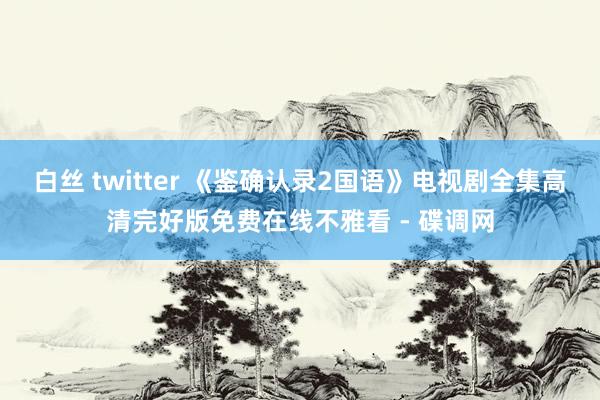 白丝 twitter 《鉴确认录2国语》电视剧全集高清完好版免费在线不雅看 - 碟调网